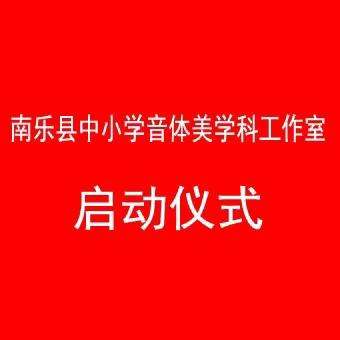 南乐县中小学音体美学科工作室

启动仪式